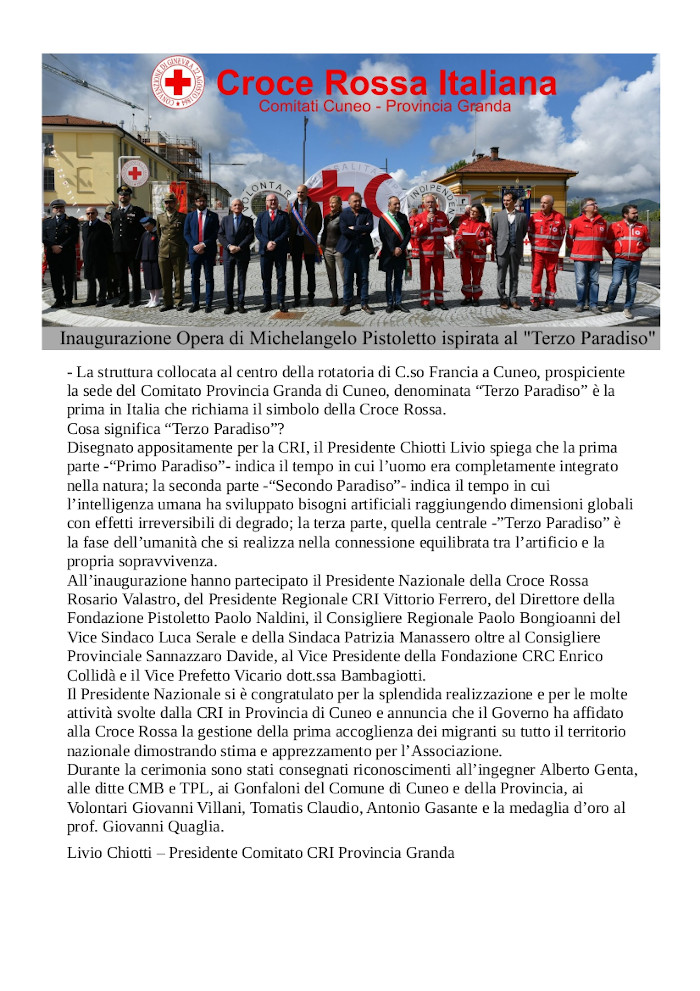 Croce Rossa Italiana
Comitati Cuneo - Provincia Granda

Inaugurazione Opera di Michelangelo Pistoletto ispirata al "Terzo Paradiso"

- La struttura collocata al centro della rotatoria di C.so Francia a Cuneo, prospiciente la sede del Comitato Provincia Granda di Cuneo, denominata “Terzo Paradiso” è la prima in Italia che richiama il simbolo della Croce Rossa.
Cosa significa “Terzo Paradiso”?
Disegnato appositamente per la CRI, il Presidente Chiotti Livio spiega che la prima parte -“Primo Paradiso”- indica il tempo in cui l’uomo era completamente integrato nella natura; la seconda parte -“Secondo Paradiso”- indica il tempo in cui l’intelligenza umana ha sviluppato bisogni artificiali raggiungendo dimensioni globali con effetti irreversibili di degrado; la terza parte, quella centrale -”Terzo Paradiso” è la fase dell’umanità che si realizza nella connessione equilibrata tra l’artificio e la propria sopravvivenza.
All’inaugurazione hanno partecipato il Presidente Nazionale della Croce Rossa Rosario Valastro, del Presidente Regionale CRI Vittorio Ferrero, del Direttore della Fondazione Pistoletto Paolo Naldini, il Consigliere Regionale Paolo Bongioanni del Vice Sindaco Luca Serale e della Sindaca Patrizia Manassero oltre al Consigliere Provinciale Sannazzaro Davide, al Vice Presidente della Fondazione CRC Enrico Collidà e il Vice Prefetto Vicario dott.ssa Bambagiotti.
Il Presidente Nazionale si è congratulato per la splendida realizzazione e per le molte attività svolte dalla CRI in Provincia di Cuneo e annuncia che il Governo ha affidato alla Croce Rossa la gestione della prima accoglienza dei migranti su tutto il territorio nazionale dimostrando stima e apprezzamento per l’Associazione.
Durante la cerimonia sono stati consegnati riconoscimenti all’ingegner Alberto Genta, alle ditte CMB e TPL, ai Gonfaloni del Comune di Cuneo e della Provincia, ai Volontari Giovanni Villani, Tomatis Claudio, Antonio Gasante e la medaglia d’oro al prof. Giovanni Quaglia.

Livio Chiotti – Presidente Comitato CRI Provincia Granda